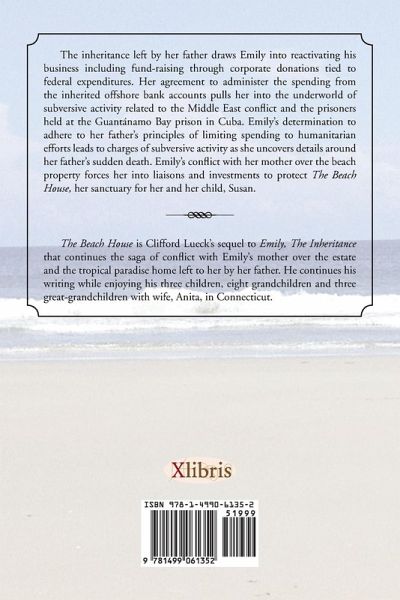 The inheritance left by her father draws Emily into reactivating his business including fund-raising through corporate donations tied to federal expenditures. Her agreement to administer the spending from the inherited offshore bank accounts pulls her into the underworld of subversive activity related to the Middle East conflict and the prisoners held at the Guantánamo Bay prison in Cuba. Emily's determination to adhere to her father's principles of limiting spending to humanitarian efforts leads to charges of subversive activity as she uncovers details around her father's sudden death. Emily's conflict with her mother over the beach property forces her into liaisons and investments to protect The Beach House, her sanctuary for her and her child, Susan.

The Beach House is Clifford Lueck's sequel to Emily, The Inheritance that continues the saga of conflict with Emily's mother over the estate and the tropical paradise home left to her by her father. He continues his writing while enjoying his three children, eight grandchildren and three great-grandchildren with wife, Anita, in Connecticut.

Xlibris

ISBN 978-1-4990-6135-2
51999
9 781499 061352